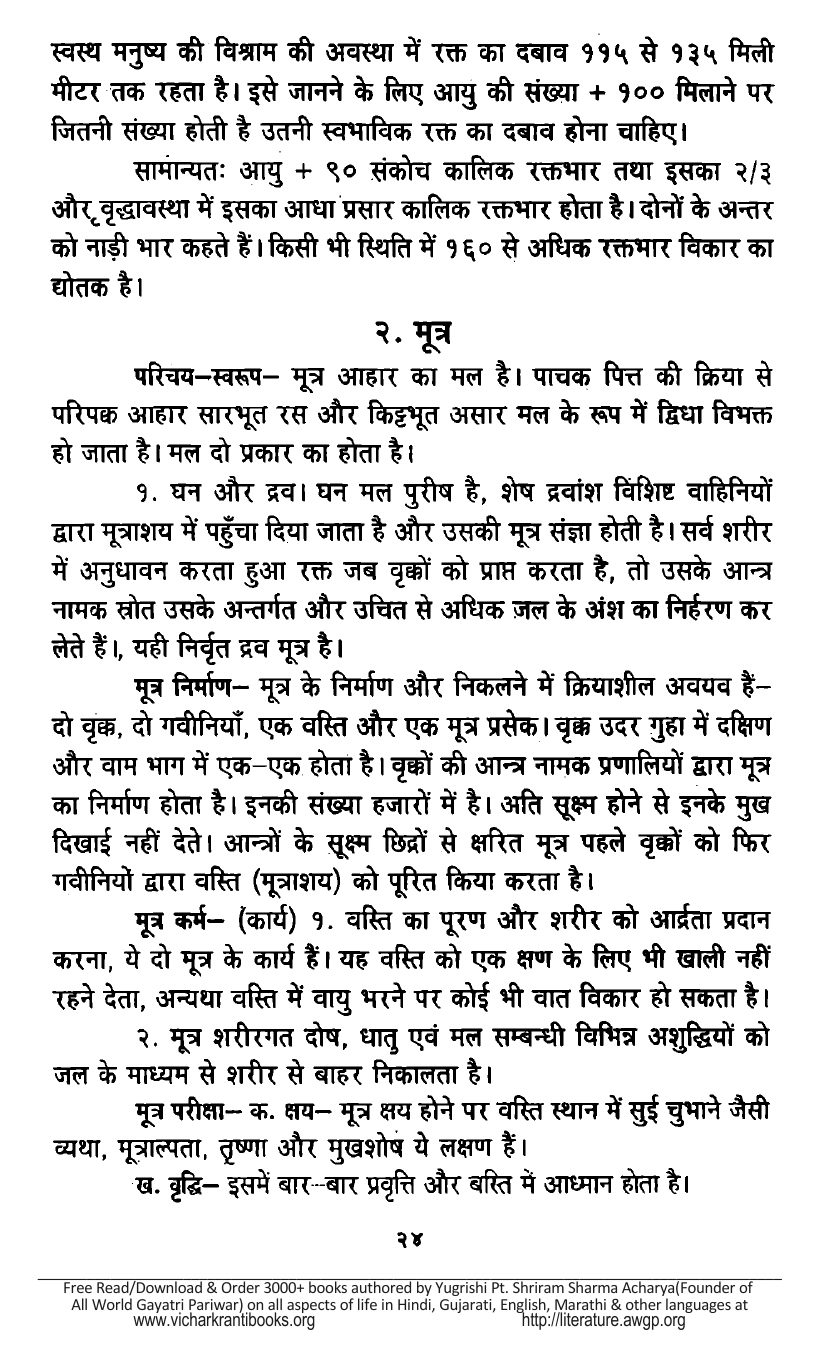 स्वस्थ मनुष्य की विश्राम की अवस्था में रक्त का दबाव ११५ से १३५ मिली मीटर तक रहता है। इसे जानने के लिए आयु की संख्या + १०० मिलाने पर जितनी संख्या होती है उतनी स्वभाविक रक्त का दबाव होना चाहिए।

सामान्यतः आयु + ९० संकोच कालिक रक्तभार तथा इसका २/३ और वृद्धावस्था में इसका आधा प्रसार कालिक रक्तभार होता है। दोनों के अन्तर को नाड़ी भार कहते हैं। किसी भी स्थिति में १६० से अधिक रक्तभार विकार का द्योतक है।

२. मूत्र

परिचय–स्वरूप– मूत्र आहार का मल है। पाचक पित्त की क्रिया से परिपक्व आहार सारभूत रस और किट्टभूत असार मल के रूप में द्विधा विभक्त हो जाता है। मल दो प्रकार का होता है।

१. घन और द्रव। घन मल पुरीष है, शेष द्रवांश विशिष्ट वाहिनियों द्वारा मूत्राशय में पहुँचा दिया जाता है और उसकी मूत्र संज्ञा होती है। सर्व शरीर में अनुधावन करता हुआ रक्त जब वृक्कों को प्राप्त करता है, तो उसके आन्त्र नामक स्रोत उसके अन्तर्गत और उचित से अधिक जल के अंश का निर्हरण कर लेते हैं।, यही निर्वृत द्रव मूत्र है।

मूत्र निर्माण– मूत्र के निर्माण और निकलने में क्रियाशील अवयव हैं– दो वृक्क, दो गवीनियाँ, एक वस्ति और एक मूत्र प्रसेक। वृक्क उदर गुहा में दक्षिण और वाम भाग में एक–एक होता है। वृक्कों की आन्त्र नामक प्रणालियों द्वारा मूत्र का निर्माण होता है। इनकी संख्या हजारों में है। अति सूक्ष्म होने से इनके मुख दिखाई नहीं देते। आन्त्रों के सूक्ष्म छिद्रों से क्षरित मूत्र पहले वृक्कों को फिर गवीनियों द्वारा वस्ति (मूत्राशय) को पूरित किया करता है।

मूत्र कर्म– (कार्य) १. वस्ति का पूरण और शरीर को आर्द्रता प्रदान करना, ये दो मूत्र के कार्य हैं। यह वस्ति को एक क्षण के लिए भी खाली नहीं रहने देता, अन्यथा वस्ति में वायु भरने पर कोई भी वात विकार हो सकता है।

२. मूत्र शरीरगत दोष, धातु एवं मल सम्बन्धी विभिन्न अशुद्धियों को जल के माध्यम से शरीर से बाहर निकालता है।

मूत्र परीक्षा– क. क्षय– मूत्र क्षय होने पर वस्ति स्थान में सुई चुभाने जैसी व्यथा, मूत्राल्पता, तृष्णा और मुखशोष ये लक्षण हैं।

ख. वृद्धि– इसमें बार–बार प्रवृत्ति और बस्ति में आध्मान होता है।

२४

Free Read/Download & Order 3000+ books authored by Yugrishi Pt. Shriram Sharma Acharya(Founder of All World Gayatri Pariwar) on all aspects of life in Hindi, Gujarati, English, Marathi & other languages at www.vicharkrantibooks.org http://literature.awgp.org